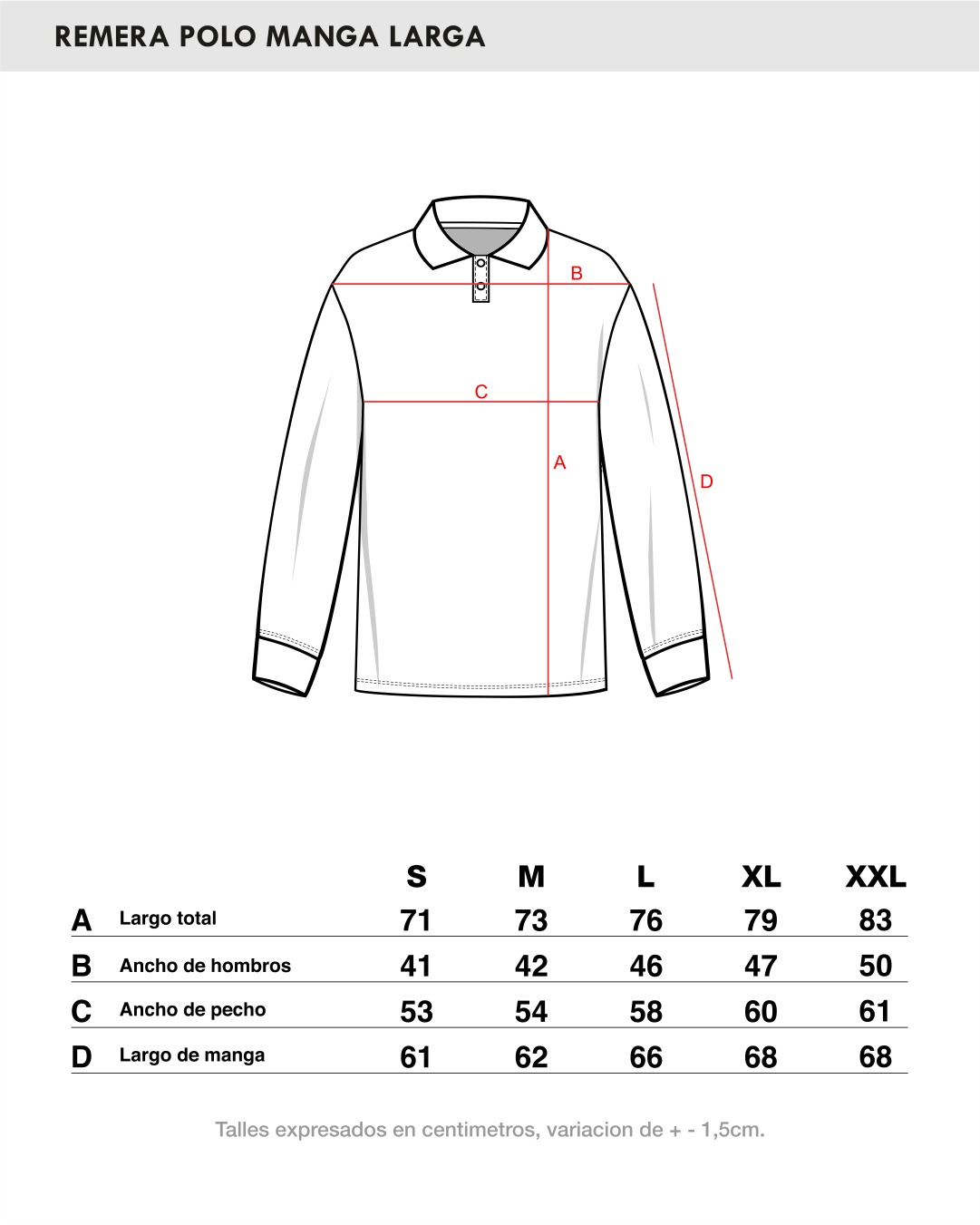 REMERA POLO MANGA LARGA

B
C
A
D

| | | S | M | L | XL | XXL |
|---|---|---|---|---|---|---|
| A | Largo total | 71 | 73 | 76 | 79 | 83 |
| B | Ancho de hombros | 41 | 42 | 46 | 47 | 50 |
| C | Ancho de pecho | 53 | 54 | 58 | 60 | 61 |
| D | Largo de manga | 61 | 62 | 66 | 68 | 68 |

Talles expresados en centimetros, variacion de + - 1,5cm.